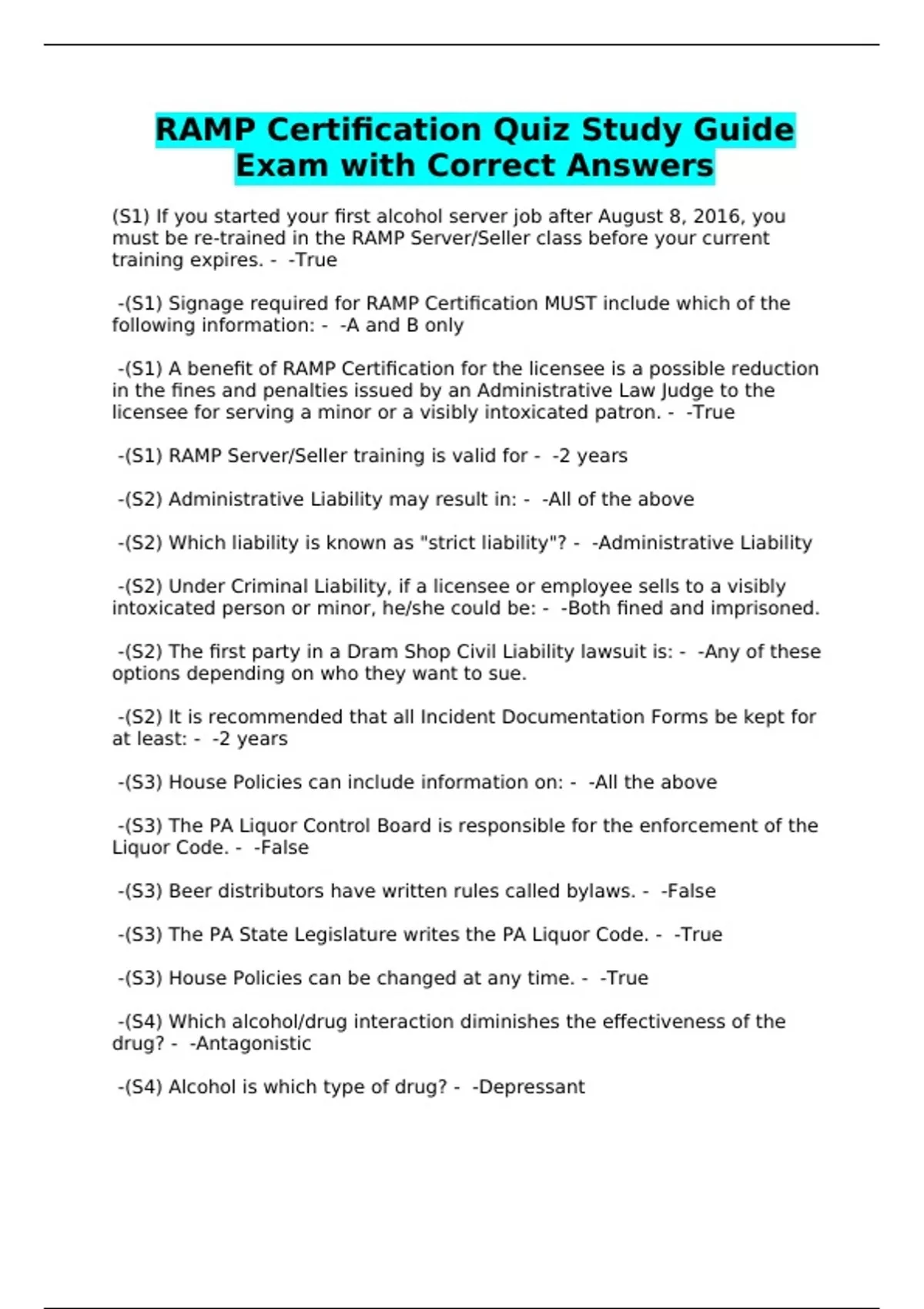 RAMP Certification Quiz Study Guide Exam with Correct Answers

(S1) If you started your first alcohol server job after August 8, 2016, you must be re-trained in the RAMP Server/Seller class before your current training expires. - -True

-(S1) Signage required for RAMP Certification MUST include which of the following information: - -A and B only

-(S1) A benefit of RAMP Certification for the licensee is a possible reduction in the fines and penalties issued by an Administrative Law Judge to the licensee for serving a minor or a visibly intoxicated patron. - -True

-(S1) RAMP Server/Seller training is valid for - -2 years

-(S2) Administrative Liability may result in: - -All of the above

-(S2) Which liability is known as "strict liability"? - -Administrative Liability

-(S2) Under Criminal Liability, if a licensee or employee sells to a visibly intoxicated person or minor, he/she could be: - -Both fined and imprisoned.

-(S2) The first party in a Dram Shop Civil Liability lawsuit is: - -Any of these options depending on who they want to sue.

-(S2) It is recommended that all Incident Documentation Forms be kept for at least: - -2 years

-(S3) House Policies can include information on: - -All the above

-(S3) The PA Liquor Control Board is responsible for the enforcement of the Liquor Code. - -False

-(S3) Beer distributors have written rules called bylaws. - -False

-(S3) The PA State Legislature writes the PA Liquor Code. - -True

-(S3) House Policies can be changed at any time. - -True

-(S4) Which alcohol/drug interaction diminishes the effectiveness of the drug? - -Antagonistic

-(S4) Alcohol is which type of drug? - -Depressant